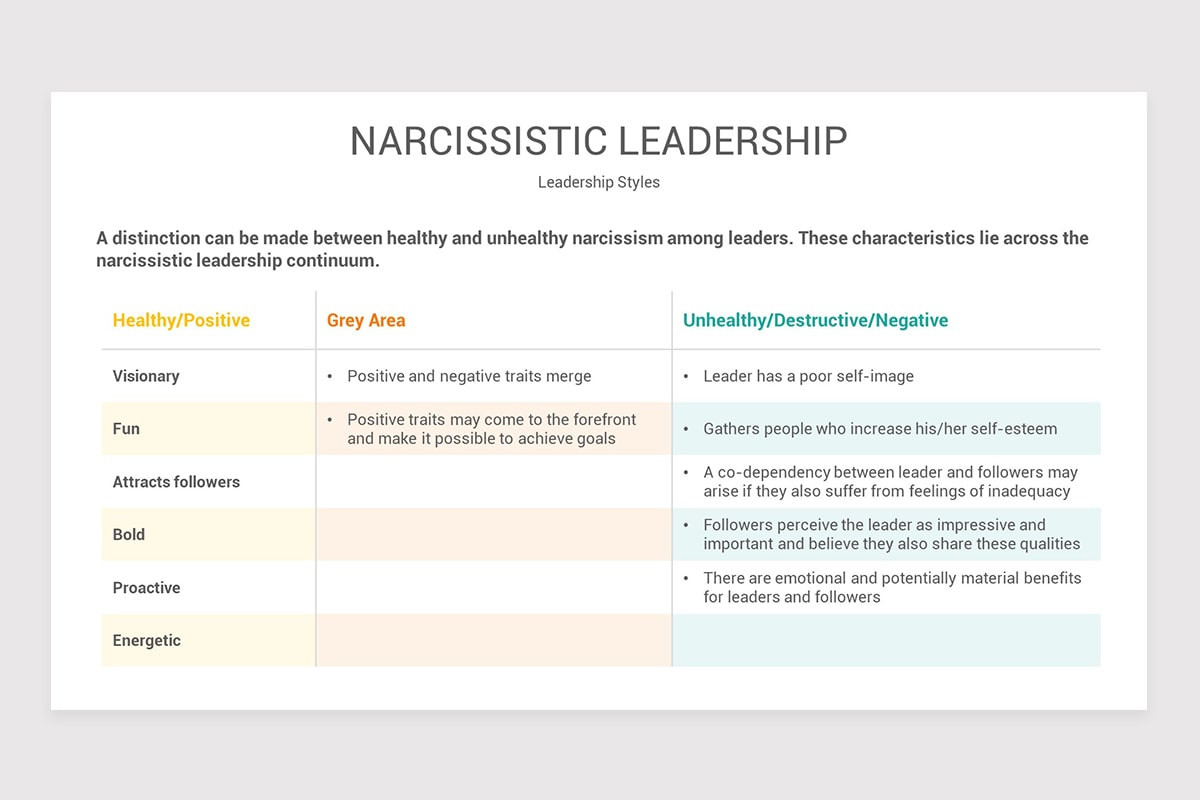 NARCISSISTIC LEADERSHIP

Leadership Styles

A distinction can be made between healthy and unhealthy narcissism among leaders. These characteristics lie across the narcissistic leadership continuum.

| Healthy/Positive | Grey Area | Unhealthy/Destructive/Negative |
|---|---|---|
| Visionary | • Positive and negative traits merge | • Leader has a poor self-image |
| Fun | • Positive traits may come to the forefront and make it possible to achieve goals | • Gathers people who increase his/her self-esteem |
| Attracts followers | | • A co-dependency between leader and followers may arise if they also suffer from feelings of inadequacy |
| Bold | | • Followers perceive the leader as impressive and important and believe they also share these qualities |
| Proactive | | • There are emotional and potentially material benefits for leaders and followers |
| Energetic | | |